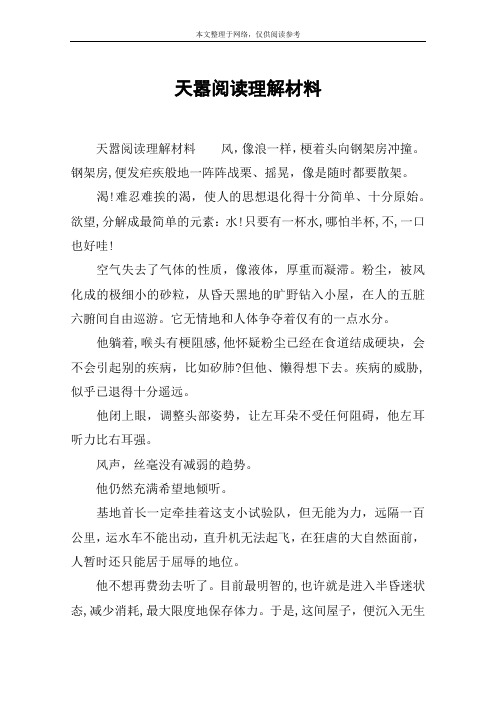 本文整理于网络，仅供阅读参考

天嚣阅读理解材料

天嚣阅读理解材料　　风，像浪一样，梗着头向钢架房冲撞。钢架房，便发疟疾般地一阵阵战栗、摇晃，像是随时都要散架。

渴！难忍难挨的渴，使人的思想退化得十分简单、十分原始。欲望，分解成最简单的元素：水！只要有一杯水，哪怕半杯，不，一口也好哇！

空气失去了气体的性质，像液体，厚重而凝滞。粉尘，被风化成的极细小的砂粒，从昏天黑地的旷野钻入小屋，在人的五脏六腑间自由巡游。它无情地和人体争夺着仅有的一点水分。

他躺着，喉头有梗阻感，他怀疑粉尘已经在食道结成硬块，会不会引起别的疾病，比如矽肺?但他、懒得想下去。疾病的威胁，似乎已退得十分遥远。

他闭上眼，调整头部姿势，让左耳朵不受任何阻碍，他左耳听力比右耳强。

风声，丝毫没有减弱的趋势。

他仍然充满希望地倾听。

基地首长一定牵挂着这支小试验队，但无能为力，远隔一百公里，运水车不能出动，直升机无法起飞，在狂虐的大自然面前，人暂时还只能居于屈辱的地位。

他不想再费劲去听了。目前最明智的，也许就是进入半昏迷状态，减少消耗，最大限度地保存体力。于是，这间屋子，便沉入无生